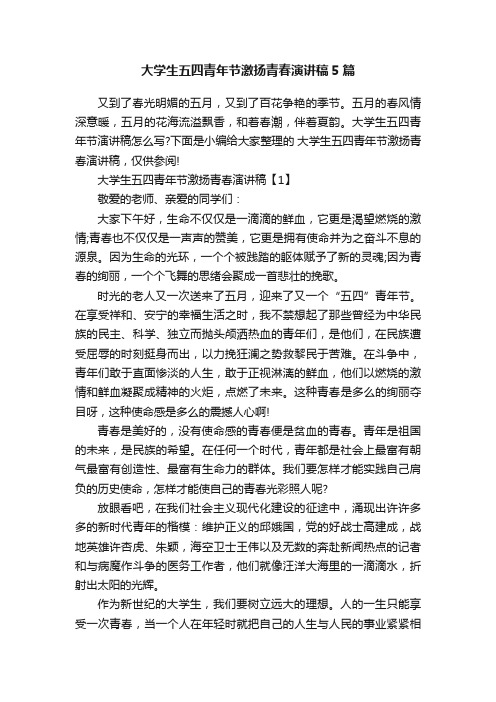 大学生五四青年节激扬青春演讲稿5篇

又到了春光明媚的五月，又到了百花争艳的季节。五月的春风情深意暖，五月的花海流溢飘香，和着春潮，伴着夏韵。大学生五四青年节演讲稿怎么写?下面是小编给大家整理的 大学生五四青年节激扬青春演讲稿，仅供参阅!

大学生五四青年节激扬青春演讲稿【1】

敬爱的老师、亲爱的同学们：

大家下午好，生命不仅仅是一滴滴的鲜血，它更是渴望燃烧的激情;青春也不仅仅是一声声的赞美，它更是拥有使命并为之奋斗不息的源泉。因为生命的光环，一个个被践踏的躯体赋予了新的灵魂;因为青春的绚丽，一个个飞舞的思绪会聚成一首悲壮的挽歌。

时光的老人又一次送来了五月，迎来了又一个“五四”青年节。在享受祥和、安宁的幸福生活之时，我不禁想起了那些曾经为中华民族的民主、科学、独立而抛头颅洒热血的青年们，是他们，在民族遭受屈辱的时刻挺身而出，以力挽狂澜之势救黎民于苦难。在斗争中，青年们敢于直面惨淡的人生，敢于正视淋漓的鲜血，他们以燃烧的激情和鲜血凝聚成精神的火炬，点燃了未来。这种青春是多么的绚丽夺目呀，这种使命感是多么的震撼人心啊!

青春是美好的，没有使命感的青春便是贫血的青春。青年是祖国的未来，是民族的希望。在任何一个时代，青年都是社会上最富有朝气最富有创造性、最富有生命力的群体。我们要怎样才能实践自己肩负的历史使命，怎样才能使自己的青春光彩照人呢?

放眼看吧，在我们社会主义现代化建设的征途中，涌现出许许多多的新时代青年的楷模：维护正义的邱娥国，党的好战士高建成，战地英雄许杏虎、朱颖，海空卫士王伟以及无数的奔赴新闻热点的记者和与病魔作斗争的医务工作者，他们就像汪洋大海里的一滴滴水，折射出太阳的光辉。

作为新世纪的大学生，我们要树立远大的理想。人的一生只能享受一次青春，当一个人在年轻时就把自己的人生与人民的事业紧紧相